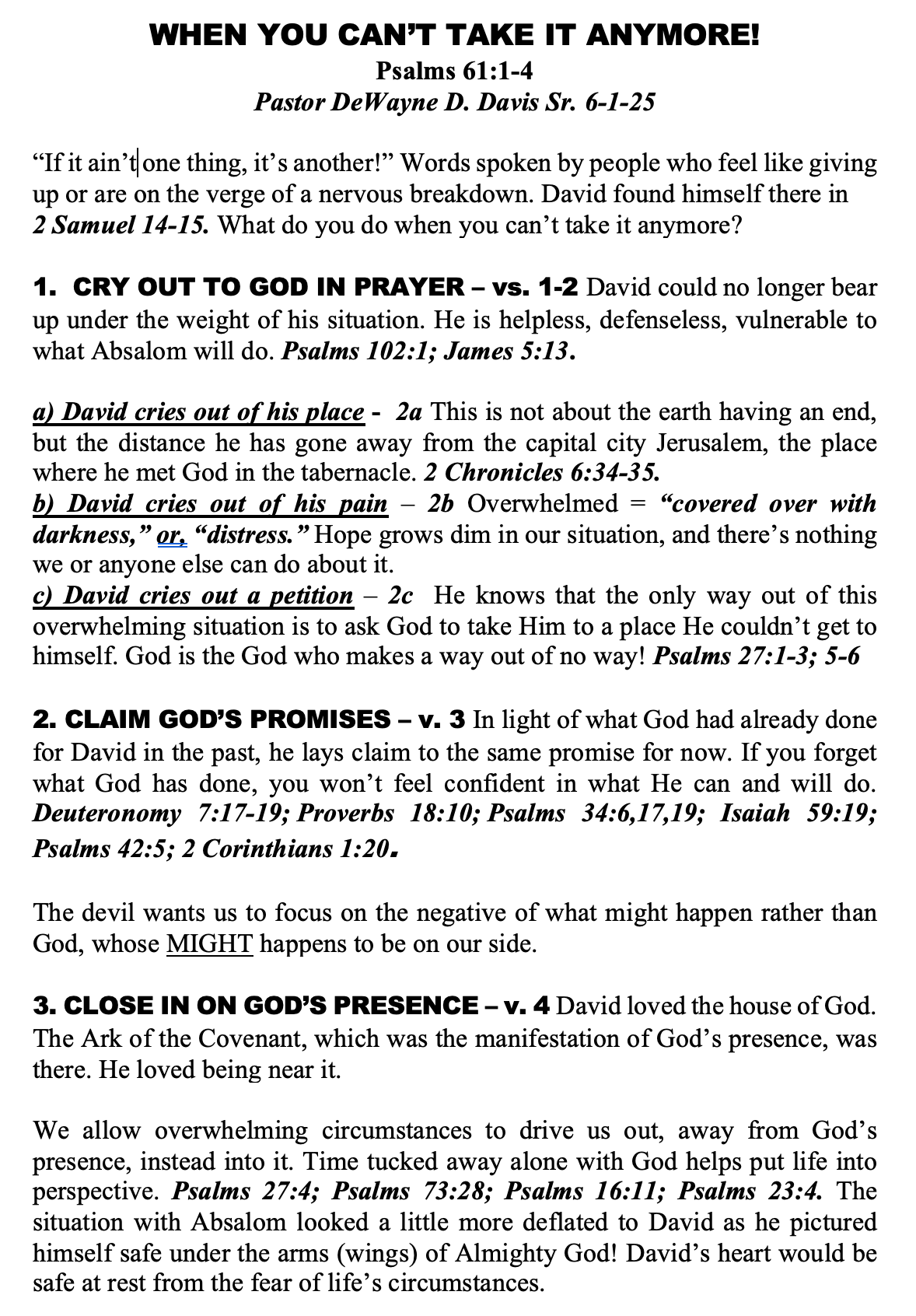 WHEN YOU CAN'T TAKE IT ANYMORE!
Psalms 61:1-4
Pastor DeWayne D. Davis Sr. 6-1-25

"If it ain't one thing, it's another!" Words spoken by people who feel like giving up or are on the verge of a nervous breakdown. David found himself there in 2 Samuel 14-15. What do you do when you can't take it anymore?

1. CRY OUT TO GOD IN PRAYER – vs. 1-2 David could no longer bear up under the weight of his situation. He is helpless, defenseless, vulnerable to what Absalom will do. Psalms 102:1; James 5:13.

a) David cries out of his place - 2a This is not about the earth having an end, but the distance he has gone away from the capital city Jerusalem, the place where he met God in the tabernacle. 2 Chronicles 6:34-35.
b) David cries out of his pain – 2b Overwhelmed = "covered over with darkness," or, "distress." Hope grows dim in our situation, and there's nothing we or anyone else can do about it.
c) David cries out a petition – 2c He knows that the only way out of this overwhelming situation is to ask God to take Him to a place He couldn't get to himself. God is the God who makes a way out of no way! Psalms 27:1-3; 5-6

2. CLAIM GOD'S PROMISES – v. 3 In light of what God had already done for David in the past, he lays claim to the same promise for now. If you forget what God has done, you won't feel confident in what He can and will do. Deuteronomy 7:17-19; Proverbs 18:10; Psalms 34:6,17,19; Isaiah 59:19; Psalms 42:5; 2 Corinthians 1:20.

The devil wants us to focus on the negative of what might happen rather than God, whose MIGHT happens to be on our side.

3. CLOSE IN ON GOD'S PRESENCE – v. 4 David loved the house of God. The Ark of the Covenant, which was the manifestation of God's presence, was there. He loved being near it.

We allow overwhelming circumstances to drive us out, away from God's presence, instead into it. Time tucked away alone with God helps put life into perspective. Psalms 27:4; Psalms 73:28; Psalms 16:11; Psalms 23:4. The situation with Absalom looked a little more deflated to David as he pictured himself safe under the arms (wings) of Almighty God! David's heart would be safe at rest from the fear of life's circumstances.